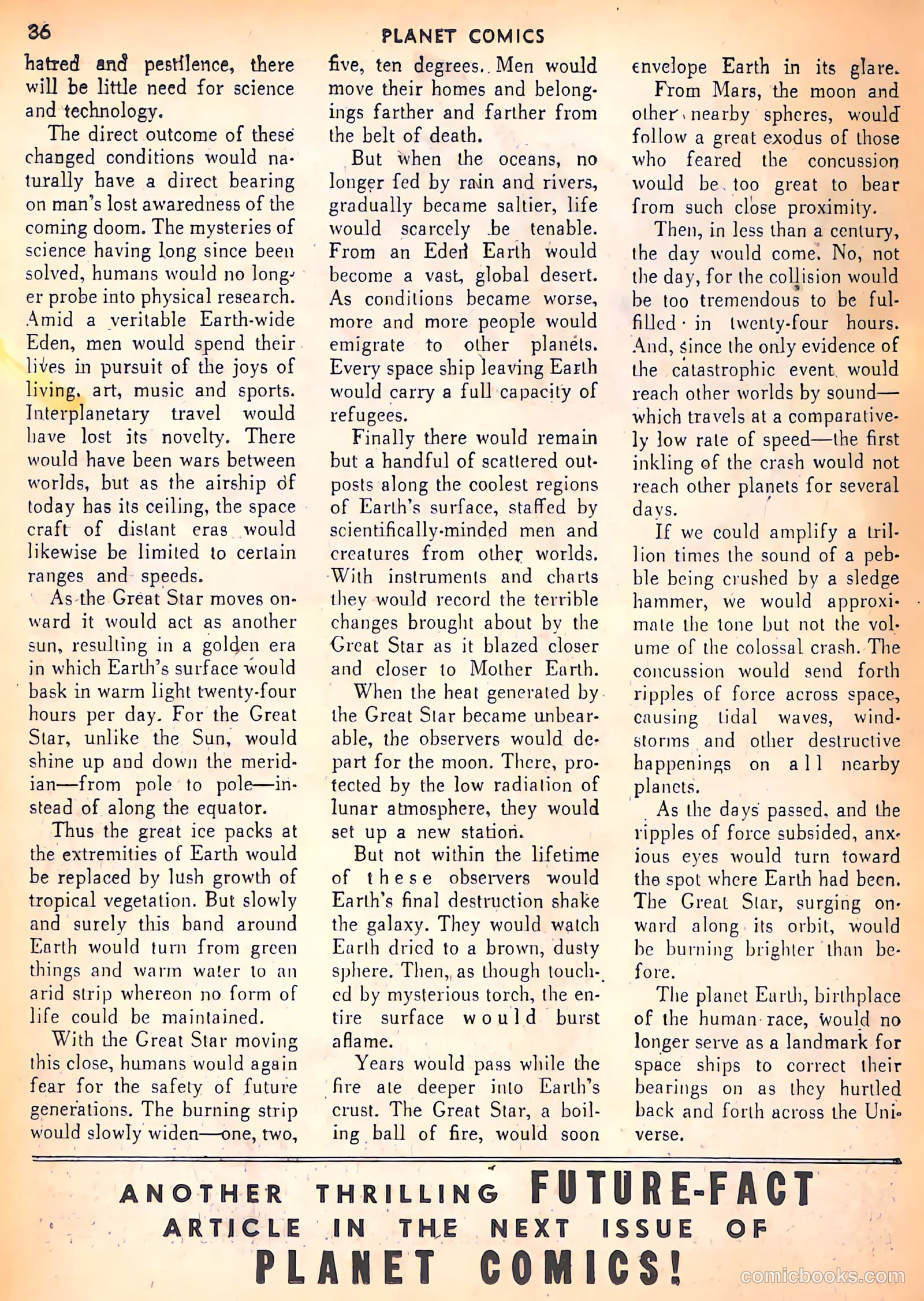 36

PLANET COMICS

hatred and pestilence, there will be little need for science and technology.

The direct outcome of these changed conditions would naturally have a direct bearing on man's lost awaredness of the coming doom. The mysteries of science having long since been solved, humans would no longer probe into physical research. Amid a veritable Earth-wide Eden, men would spend their lives in pursuit of the joys of living, art, music and sports. Interplanetary travel would have lost its novelty. There would have been wars between worlds, but as the airship of today has its ceiling, the space craft of distant eras would likewise be limited to certain ranges and speeds.

As the Great Star moves onward it would act as another sun, resulting in a golden era in which Earth's surface would bask in warm light twenty-four hours per day. For the Great Star, unlike the Sun, would shine up and down the meridian—from pole to pole—instead of along the equator.

Thus the great ice packs at the extremities of Earth would be replaced by lush growth of tropical vegetation. But slowly and surely this band around Earth would turn from green things and warm water to an arid strip whereon no form of life could be maintained.

With the Great Star moving this close, humans would again fear for the safety of future generations. The burning strip would slowly widen—one, two, five, ten degrees. Men would move their homes and belongings farther and farther from the belt of death.

But when the oceans, no longer fed by rain and rivers, gradually became saltier, life would scarcely be tenable. From an Eden Earth would become a vast, global desert. As conditions became worse, more and more people would emigrate to other planets. Every space ship leaving Earth would carry a full capacity of refugees.

Finally there would remain but a handful of scattered outposts along the coolest regions of Earth's surface, staffed by scientifically-minded men and creatures from other worlds. With instruments and charts they would record the terrible changes brought about by the Great Star as it blazed closer and closer to Mother Earth.

When the heat generated by the Great Star became unbearable, the observers would depart for the moon. There, protected by the low radiation of lunar atmosphere, they would set up a new station.

But not within the lifetime of these observers would Earth's final destruction shake the galaxy. They would watch Earth dried to a brown, dusty sphere. Then, as though touched by mysterious torch, the entire surface would burst aflame.

Years would pass while the fire ate deeper into Earth's crust. The Great Star, a boiling ball of fire, would soon envelope Earth in its glare.

From Mars, the moon and other nearby spheres, would follow a great exodus of those who feared the concussion would be too great to bear from such close proximity.

Then, in less than a century, the day would come. No, not the day, for the collision would be too tremendous to be fulfilled in twenty-four hours. And, since the only evidence of the catastrophic event would reach other worlds by sound—which travels at a comparatively low rate of speed—the first inkling of the crash would not reach other planets for several days.

If we could amplify a trillion times the sound of a pebble being crushed by a sledge hammer, we would approximate the tone but not the volume of the colossal crash. The concussion would send forth ripples of force across space, causing tidal waves, windstorms and other destructive happenings on all nearby planets.

As the days passed, and the ripples of force subsided, anxious eyes would turn toward the spot where Earth had been. The Great Star, surging onward along its orbit, would be burning brighter than before.

The planet Earth, birthplace of the human race, would no longer serve as a landmark for space ships to correct their bearings on as they hurtled back and forth across the Universe.

ANOTHER THRILLING FUTURE-FACT ARTICLE IN THE NEXT ISSUE OF PLANET COMICS!

comicbooks.com